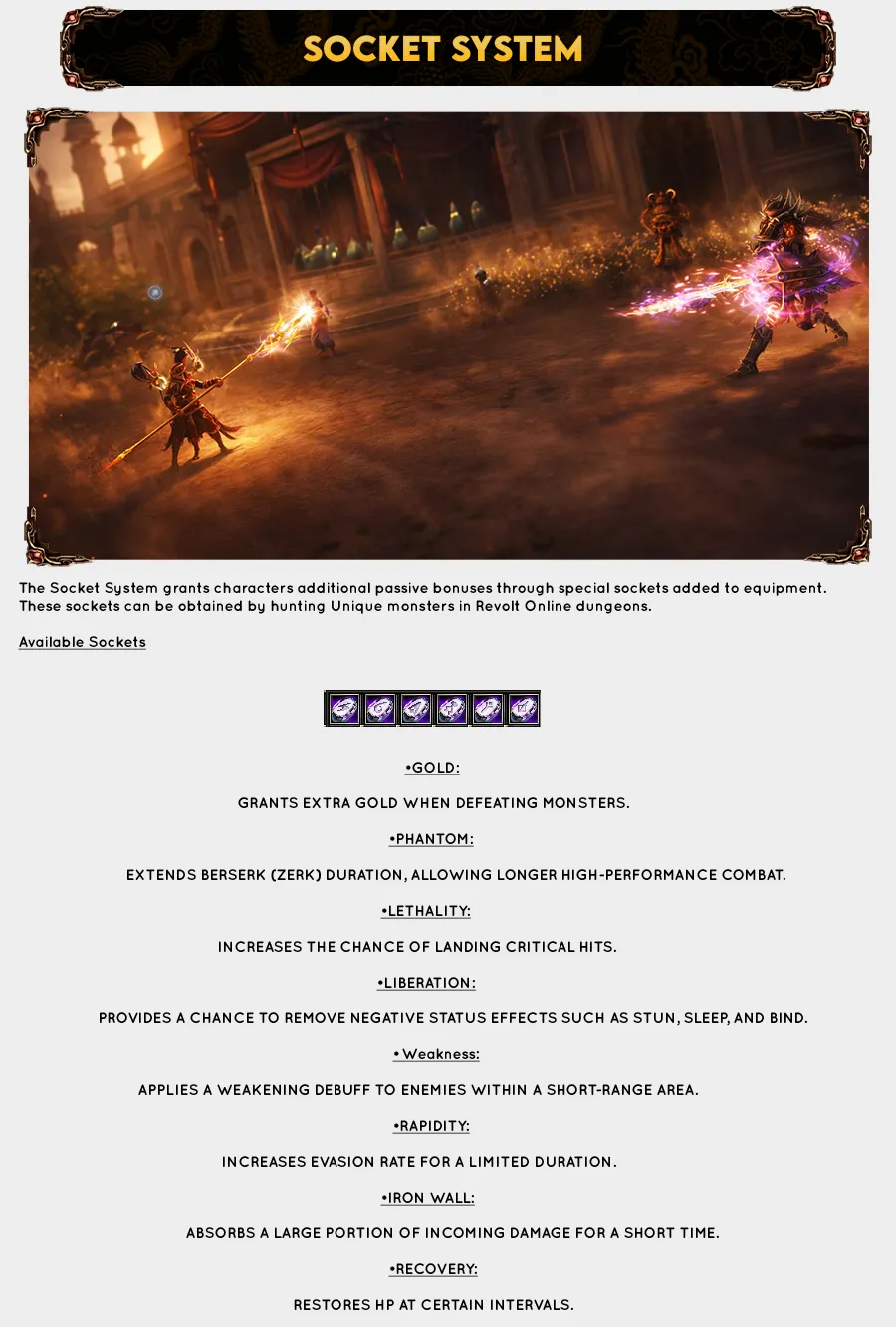 SOCKET SYSTEM

The Socket System grants characters additional passive bonuses through special sockets added to equipment. These sockets can be obtained by hunting Unique monsters in Revolt Online dungeons.

Available Sockets

•GOLD:

GRANTS EXTRA GOLD WHEN DEFEATING MONSTERS.

•PHANTOM:

EXTENDS BERSERK (ZERK) DURATION, ALLOWING LONGER HIGH-PERFORMANCE COMBAT.

•LETHALITY:

INCREASES THE CHANCE OF LANDING CRITICAL HITS.

•LIBERATION:

PROVIDES A CHANCE TO REMOVE NEGATIVE STATUS EFFECTS SUCH AS STUN, SLEEP, AND BIND.

• Weakness:

APPLIES A WEAKENING DEBUFF TO ENEMIES WITHIN A SHORT-RANGE AREA.

•RAPIDITY:

INCREASES EVASION RATE FOR A LIMITED DURATION.

•IRON WALL:

ABSORBS A LARGE PORTION OF INCOMING DAMAGE FOR A SHORT TIME.

•RECOVERY:

RESTORES HP AT CERTAIN INTERVALS.